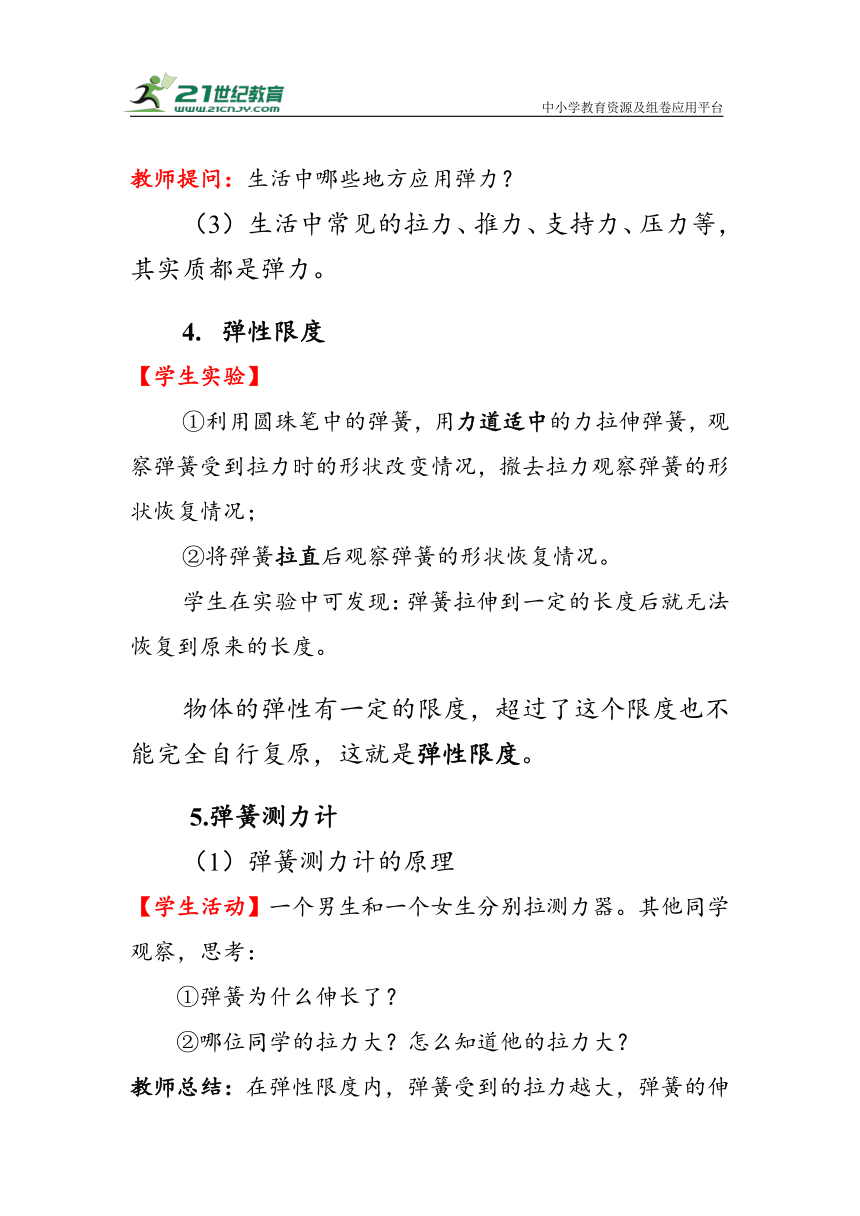 21世纪教育
www.21cnjy.com
中小学教育资源及组卷应用平台

教师提问：生活中哪些地方应用弹力？

（3）生活中常见的拉力、推力、支持力、压力等，其实质都是弹力。

4. 弹性限度

【学生实验】

①利用圆珠笔中的弹簧，用力道适中的力拉伸弹簧，观察弹簧受到拉力时的形状改变情况，撤去拉力观察弹簧的形状恢复情况；

②将弹簧拉直后观察弹簧的形状恢复情况。

学生在实验中可发现：弹簧拉伸到一定的长度后就无法恢复到原来的长度。

物体的弹性有一定的限度，超过了这个限度也不能完全自行复原，这就是弹性限度。

5.弹簧测力计

（1）弹簧测力计的原理

【学生活动】一个男生和一个女生分别拉测力器。其他同学观察，思考：

①弹簧为什么伸长了？

②哪位同学的拉力大？怎么知道他的拉力大？

教师总结：在弹性限度内，弹簧受到的拉力越大，弹簧的伸